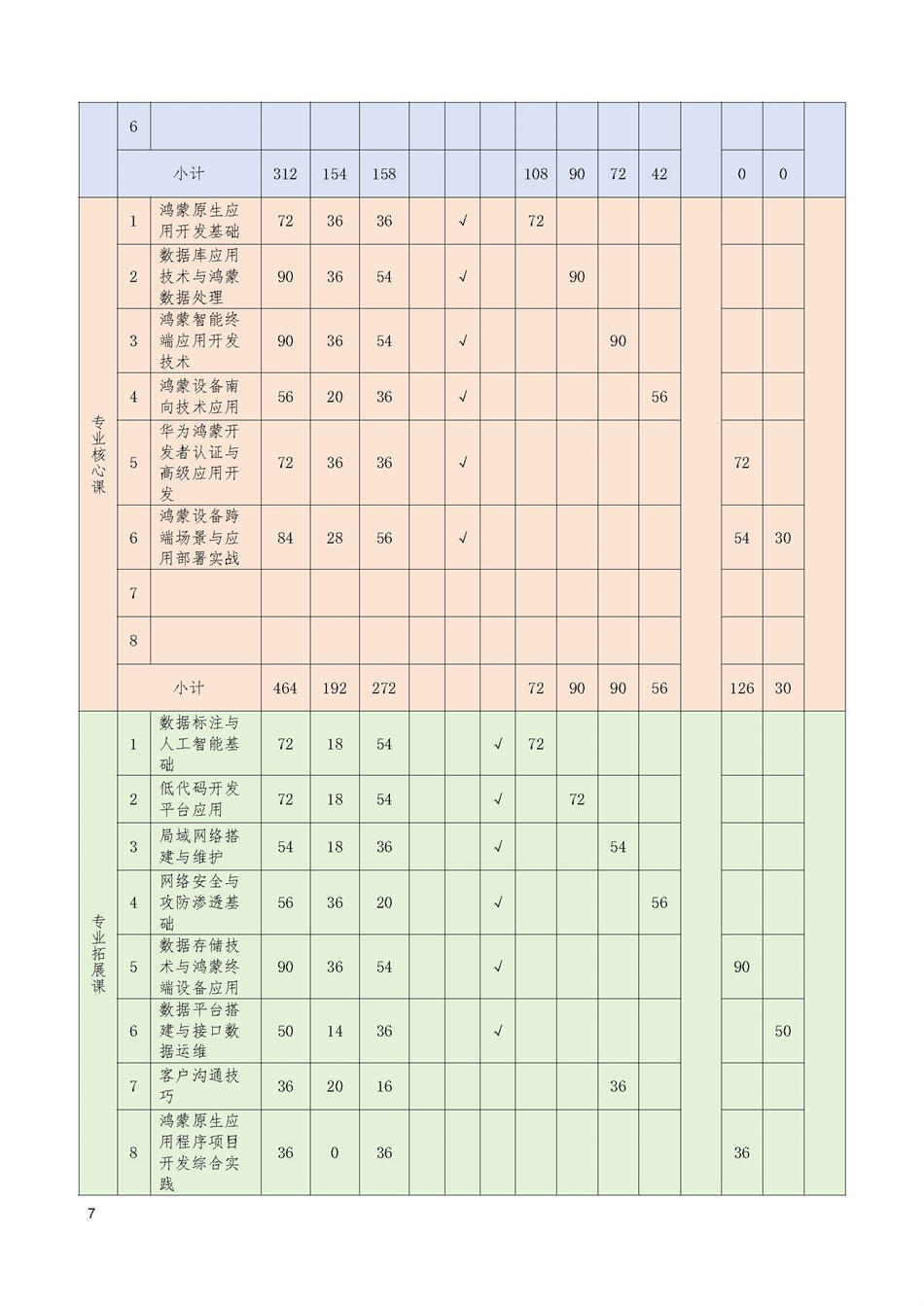 | | 6 | | | | | | | | | | | | | | | |
|---|---|---|---|---|---|---|---|---|---|---|---|---|---|---|---|---|
| | 小计 | | 312 | 154 | 158 | | | | 108 | 90 | 72 | 42 | | 0 | 0 | |
| 专业核心课 | 1 | 鸿蒙原生应用开发基础 | 72 | 36 | 36 | | √ | | 72 | | | | | | | |
| | 2 | 数据库应用技术与鸿蒙数据处理 | 90 | 36 | 54 | | √ | | | 90 | | | | | | |
| | 3 | 鸿蒙智能终端应用开发技术 | 90 | 36 | 54 | | √ | | | | 90 | | | | | |
| | 4 | 鸿蒙设备南向技术应用 | 56 | 20 | 36 | | √ | | | | | 56 | | | | |
| | 5 | 华为鸿蒙开发者认证与高级应用开发 | 72 | 36 | 36 | | √ | | | | | | | 72 | | |
| | 6 | 鸿蒙设备跨端场景与应用部署实战 | 84 | 28 | 56 | | √ | | | | | | | 54 | 30 | |
| | 7 | | | | | | | | | | | | | | | |
| | 8 | | | | | | | | | | | | | | | |
| | 小计 | | 464 | 192 | 272 | | | | 72 | 90 | 90 | 56 | | 126 | 30 | |
| 专业拓展课 | 1 | 数据标注与人工智能基础 | 72 | 18 | 54 | | | √ | 72 | | | | | | | |
| | 2 | 低代码开发平台应用 | 72 | 18 | 54 | | | √ | | 72 | | | | | | |
| | 3 | 局域网络搭建与维护 | 54 | 18 | 36 | | | √ | | | 54 | | | | | |
| | 4 | 网络安全与攻防渗透基础 | 56 | 36 | 20 | | | √ | | | | 56 | | | | |
| | 5 | 数据存储技术与鸿蒙终端设备应用 | 90 | 36 | 54 | | | √ | | | | | | 90 | | |
| | 6 | 数据平台搭建与接口数据运维 | 50 | 14 | 36 | | | √ | | | | | | | 50 | |
| | 7 | 客户沟通技巧 | 36 | 20 | 16 | | | | | | 36 | | | | | |
| | 8 | 鸿蒙原生应用程序项目开发综合实践 | 36 | 0 | 36 | | | | | | | | | 36 | | |

7